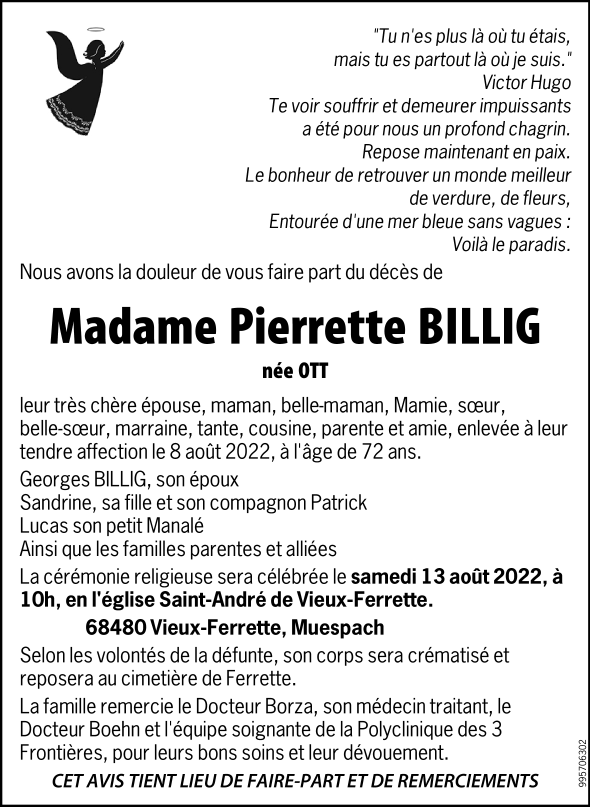 "Tu n'es plus là où tu étais,
mais tu es partout là où je suis."
Victor Hugo
Te voir souffrir et demeurer impuissants
a été pour nous un profond chagrin.
Repose maintenant en paix.
Le bonheur de retrouver un monde meilleur
de verdure, de fleurs,
Entourée d'une mer bleue sans vagues :
Voilà le paradis.

Nous avons la douleur de vous faire part du décès de

Madame Pierrette BILLIG

née OTT

leur très chère épouse, maman, belle-maman, Mamie, sœur, belle-sœur, marraine, tante, cousine, parente et amie, enlevée à leur tendre affection le 8 août 2022, à l'âge de 72 ans.

Georges BILLIG, son époux
Sandrine, sa fille et son compagnon Patrick
Lucas son petit Manalé
Ainsi que les familles parentes et alliées

La cérémonie religieuse sera célébrée le samedi 13 août 2022, à 10h, en l'église Saint-André de Vieux-Ferrette.

68480 Vieux-Ferrette, Muespach

Selon les volontés de la défunte, son corps sera crématisé et reposera au cimetière de Ferrette.

La famille remercie le Docteur Borza, son médecin traitant, le Docteur Boehn et l'équipe soignante de la Polyclinique des 3 Frontières, pour leurs bons soins et leur dévouement.

CET AVIS TIENT LIEU DE FAIRE-PART ET DE REMERCIEMENTS

995706302